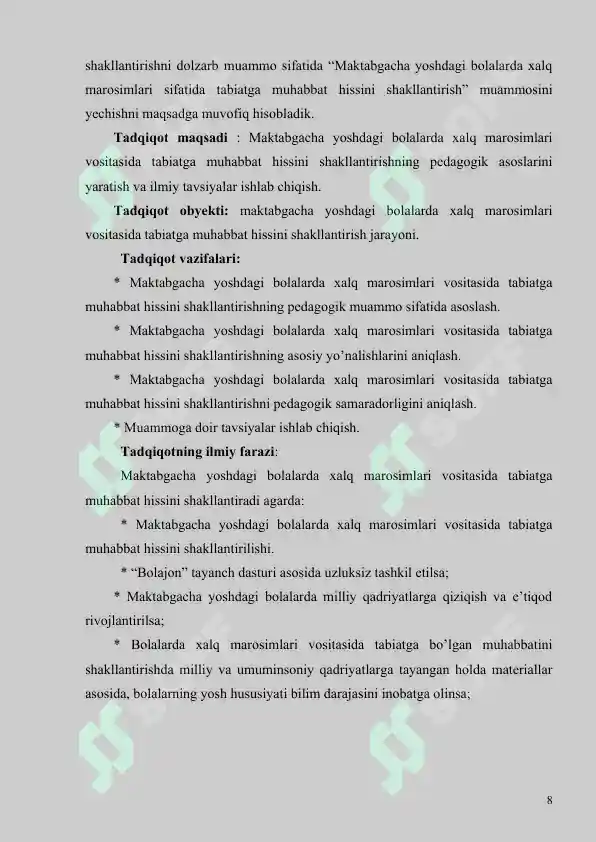 shakllantirishni dolzarb muammo sifatida "Maktabgacha yoshdagi bolalarda xalq marosimlari sifatida tabiatga muhabbat hissini shakllantirish" muammosini yechishni maqsadga muvofiq hisobladik.

Tadqiqot maqsadi : Maktabgacha yoshdagi bolalarda xalq marosimlari vositasida tabiatga muhabbat hissini shakllantirishning pedagogik asoslarini yaratish va ilmiy tavsiyalar ishlab chiqish.

Tadqiqot obyekti: maktabgacha yoshdagi bolalarda xalq marosimlari vositasida tabiatga muhabbat hissini shakllantirish jarayoni.

Tadqiqot vazifalari:

* Maktabgacha yoshdagi bolalarda xalq marosimlari vositasida tabiatga muhabbat hissini shakllantirishning pedagogik muammo sifatida asoslash.

* Maktabgacha yoshdagi bolalarda xalq marosimlari vositasida tabiatga muhabbat hissini shakllantirishning asosiy yo'nalishlarini aniqlash.

* Maktabgacha yoshdagi bolalarda xalq marosimlari vositasida tabiatga muhabbat hissini shakllantirishni pedagogik samaradorligini aniqlash.

* Muammoga doir tavsiyalar ishlab chiqish.

Tadqiqotning ilmiy farazi:

Maktabgacha yoshdagi bolalarda xalq marosimlari vositasida tabiatga muhabbat hissini shakllantiradi agarda:

* Maktabgacha yoshdagi bolalarda xalq marosimlari vositasida tabiatga muhabbat hissini shakllantirilishi.

* "Bolajon" tayanch dasturi asosida uzluksiz tashkil etilsa;

* Maktabgacha yoshdagi bolalarda milliy qadriyatlarga qiziqish va e'tiqod rivojlantirilsa;

* Bolalarda xalq marosimlari vositasida tabiatga bo'lgan muhabbatini shakllantirishda milliy va umuminsoniy qadriyatlarga tayangan holda materiallar asosida, bolalarning yosh hususiyati bilim darajasini inobatga olinsa;

8